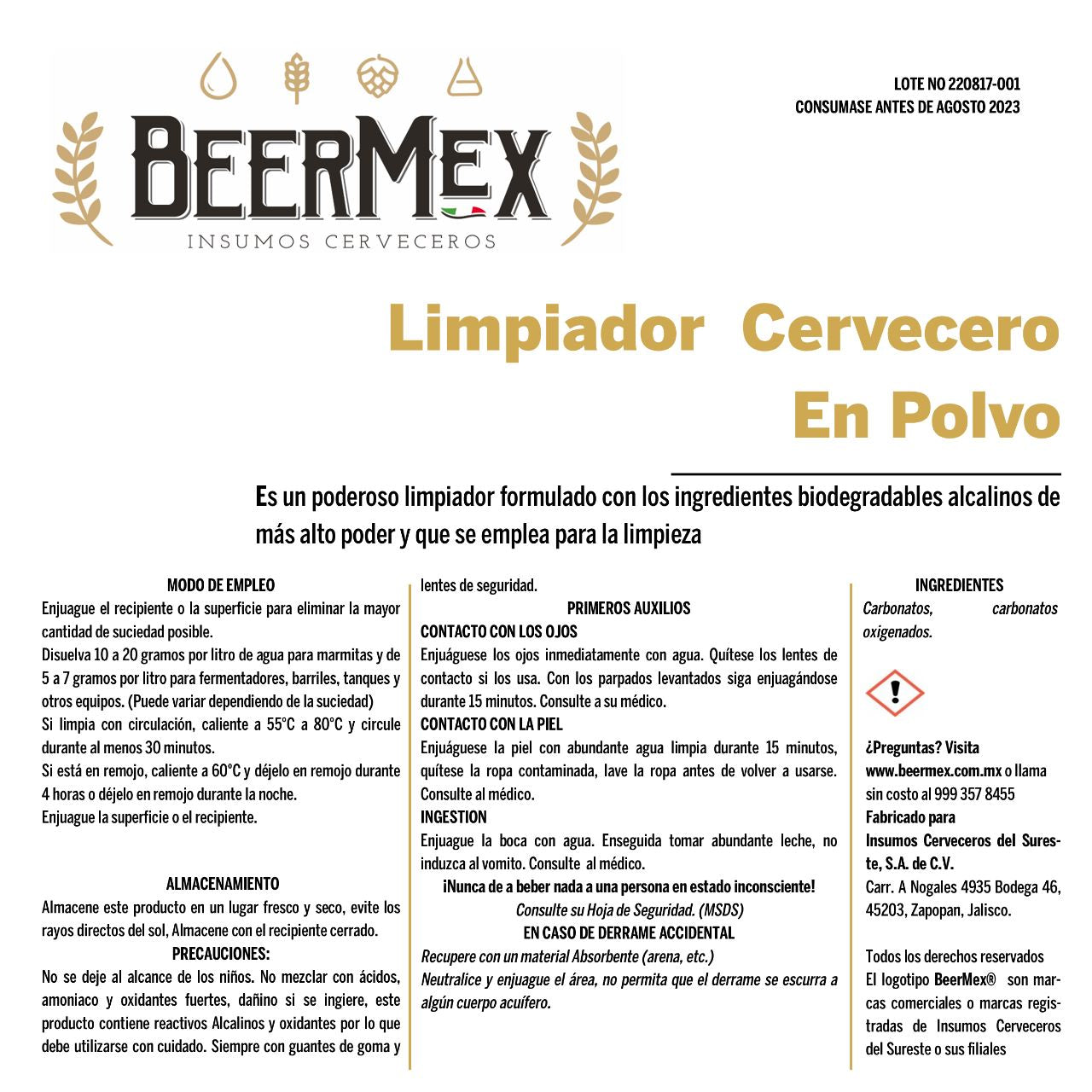 BEERMEX
INSUMOS CERVECEROS

LOTE NO 220817-001
CONSUMASE ANTES DE AGOSTO 2023

Limpiador Cervecero En Polvo

Es un poderoso limpiador formulado con los ingredientes biodegradables alcalinos de más alto poder y que se emplea para la limpieza

MODO DE EMPLEO
Enjuague el recipiente o la superficie para eliminar la mayor cantidad de suciedad posible.
Disuelva 10 a 20 gramos por litro de agua para marmitas y de 5 a 7 gramos por litro para fermentadores, barriles, tanques y otros equipos. (Puede variar dependiendo de la suciedad)
Si limpia con circulación, caliente a 55°C a 80°C y circule durante al menos 30 minutos.
Si está en remojo, caliente a 60°C y déjelo en remojo durante 4 horas o déjelo en remojo durante la noche.
Enjuague la superficie o el recipiente.

ALMACENAMIENTO
Almacene este producto en un lugar fresco y seco, evite los rayos directos del sol, Almacene con el recipiente cerrado.
PRECAUCIONES:
No se deje al alcance de los niños. No mezclar con ácidos, amoniaco y oxidantes fuertes, dañino si se ingiere, este producto contiene reactivos Alcalinos y oxidantes por lo que debe utilizarse con cuidado. Siempre con guantes de goma y lentes de seguridad.

PRIMEROS AUXILIOS
CONTACTO CON LOS OJOS
Enjuáguese los ojos inmediatamente con agua. Quítese los lentes de contacto si los usa. Con los parpados levantados siga enjuagándose durante 15 minutos. Consulte a su médico.
CONTACTO CON LA PIEL
Enjuáguese la piel con abundante agua limpia durante 15 minutos, quítese la ropa contaminada, lave la ropa antes de volver a usarse. Consulte al médico.
INGESTION
Enjuague la boca con agua. Enseguida tomar abundante leche, no induzca al vomito. Consulte al médico.
¡Nunca de a beber nada a una persona en estado inconsciente!
Consulte su Hoja de Seguridad. (MSDS)
EN CASO DE DERRAME ACCIDENTAL
Recupere con un material Absorbente (arena, etc.)
Neutralice y enjuague el área, no permita que el derrame se escurra a algún cuerpo acuífero.

INGREDIENTES
Carbonatos, carbonatos oxigenados.

¿Preguntas? Visita www.beermex.com.mx o llama sin costo al 999 357 8455
Fabricado para
Insumos Cerveceros del Sureste, S.A. de C.V.
Carr. A Nogales 4935 Bodega 46, 45203, Zapopan, Jalisco.

Todos los derechos reservados
El logotipo BeerMex® son marcas comerciales o marcas registradas de Insumos Cerveceros del Sureste o sus filiales